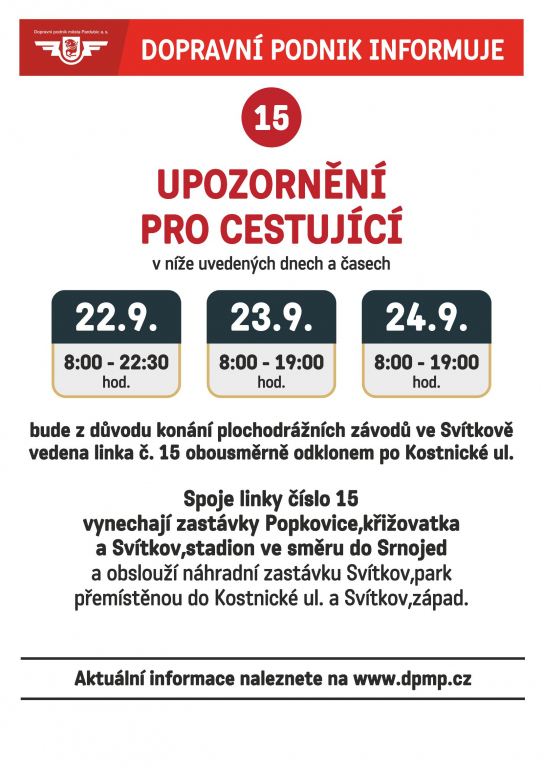 Dopravní podnik města Pardubic a. s.

DOPRAVNÍ PODNIK INFORMUJE

15

UPOZORNĚNÍ PRO CESTUJÍCÍ

v níže uvedených dnech a časech

22.9.
8:00 - 22:30 hod.

23.9.
8:00 - 19:00 hod.

24.9.
8:00 - 19:00 hod.

bude z důvodu konání plochodrážních závodů ve Svítkově vedena linka č. 15 obousměrně odklonem po Kostnické ul.

Spoje linky číslo 15 vynechají zastávky Popkovice,křižovatka a Svítkov,stadion ve směru do Srnojed
a obslouží náhradní zastávku Svítkov,park přemístěnou do Kostnické ul. a Svítkov,západ.

Aktuální informace naleznete na www.dpmp.cz